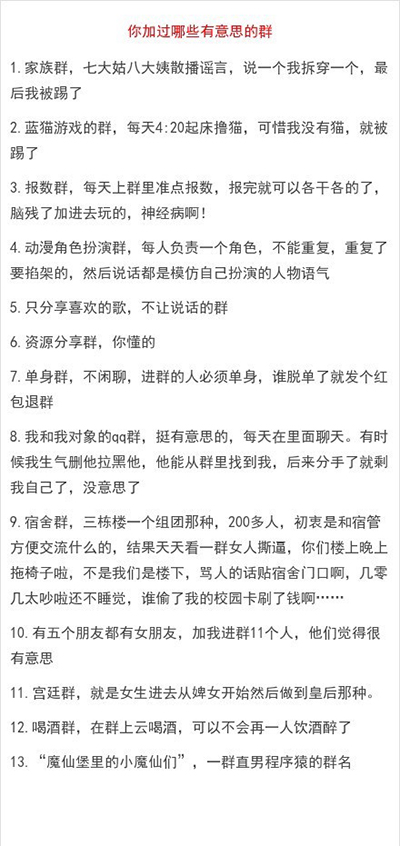 你加过哪些有意思的群

1.家族群，七大姑八大姨散播谣言，说一个我拆穿一个，最后我被踢了

2.蓝猫游戏的群，每天4:20起床撸猫，可惜我没有猫，就被踢了

3.报数群，每天上群里准点报数，报完就可以各干各的了，脑残了加进去玩的，神经病啊!

4.动漫角色扮演群，每人负责一个角色，不能重复，重复了要掐架的，然后说话都是模仿自己扮演的人物语气

5.只分享喜欢的歌，不让说话的群

6.资源分享群，你懂的

7.单身群，不闲聊，进群的人必须单身，谁脱单了就发个红包退群

8.我和我对象的qq群，挺有意思的，每天在里面聊天。有时候我生气删他拉黑他，他能从群里找到我，后来分手了就剩我自己了，没意思了

9.宿舍群，三栋楼一个组团那种，200多人，初衷是和宿管方便交流什么的，结果天天看一群女人撕逼，你们楼上晚上拖椅子啦，不是我们是楼下，骂人的话贴宿舍门口啊，几零几太吵啦还不睡觉，谁偷了我的校园卡刷了钱啊……

10.有五个朋友都有女朋友，加我进群11个人，他们觉得很有意思

11.宫廷群，就是女生进去从婢女开始然后做到皇后那种。

12.喝酒群，在群上云喝酒，可以不会再一人饮酒醉了

13.“魔仙堡里的小魔仙们”，一群直男程序猿的群名